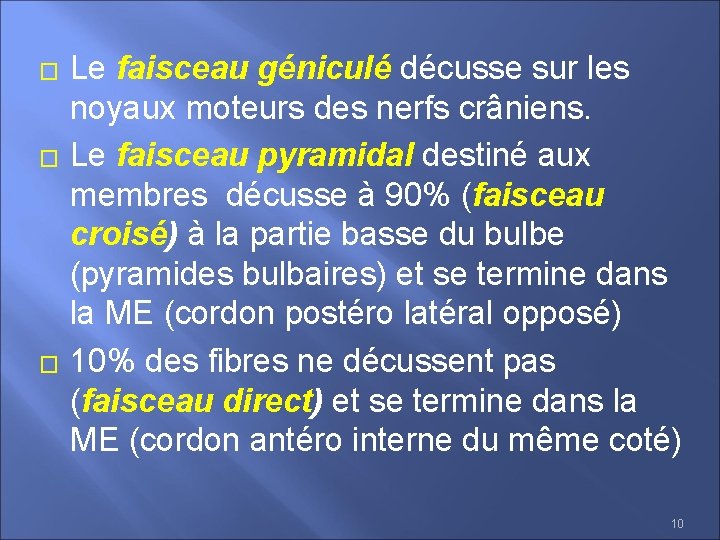 Le faisceau géniculé décusse sur les noyaux moteurs des nerfs crâniens.

Le faisceau pyramidal destiné aux membres décusse à 90% (faisceau croisé) à la partie basse du bulbe (pyramides bulbaires) et se termine dans la ME (cordon postéro latéral opposé)

10% des fibres ne décussent pas (faisceau direct) et se termine dans la ME (cordon antéro interne du même coté)

10